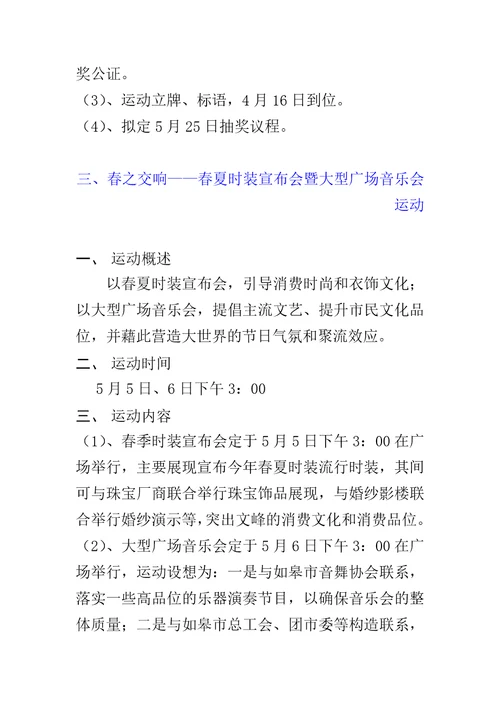 奖公证。
（3）、运动立牌、标语，4 月 16 日到位。
（4）、拟定 5 月 25 日抽奖议程。

三、春之交响——春夏时装宣布会暨大型广场音乐会运动

一、 运动概述
以春夏时装宣布会，引导消费时尚和衣饰文化；以大型广场音乐会，提倡主流文艺、提升市民文化品位，并藉此营造大世界的节日气氛和聚流效应。
二、 运动时间
5 月 5 日、6 日下午 3：00
三、 运动内容
（1）、春季时装宣布会定于 5 月 5 日下午 3：00 在广场举行，主要展现宣布今年春夏时装流行时装，其间可与珠宝厂商联合举行珠宝饰品展现，与婚纱影楼联合举行婚纱演示等，突出文峰的消费文化和消费品位。
（2）、大型广场音乐会定于 5 月 6 日下午 3：00 在广场举行，运动设想为：一是与如皋市音舞协会联系，落实一些高品位的乐器演奏节目，以确保音乐会的整体质量；二是与如皋市总工会、团市委等构造联系，